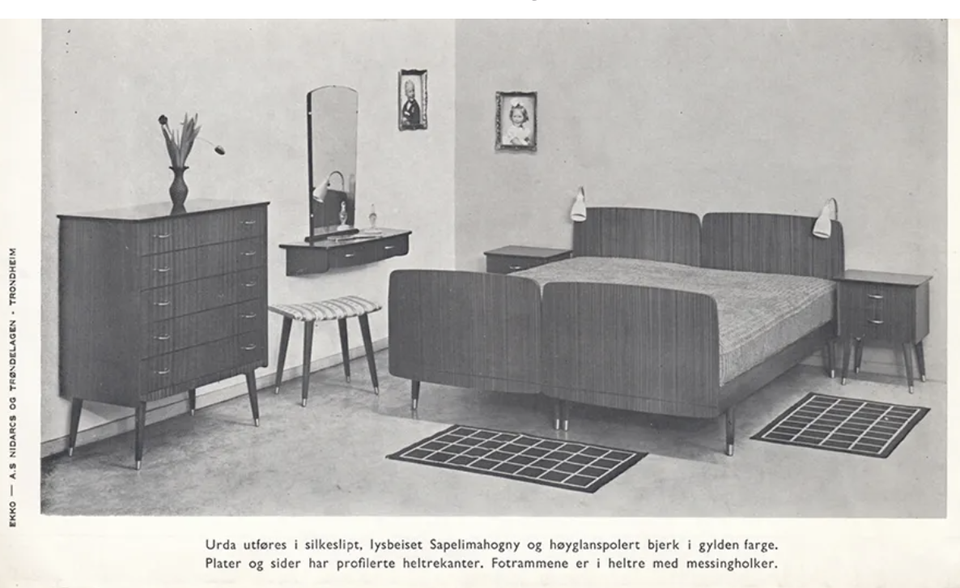 EKKO — A.S NIDARCS OG TRØNDELAGEN · TRONDHEIM

Urda utføres i silkeslipt, lysbeiset Sapelimahogny og høyglanspolert bjerk i gylden farge. Plater og sider har profilerte heltrekanter. Fotrammene er i heltre med messingholker.